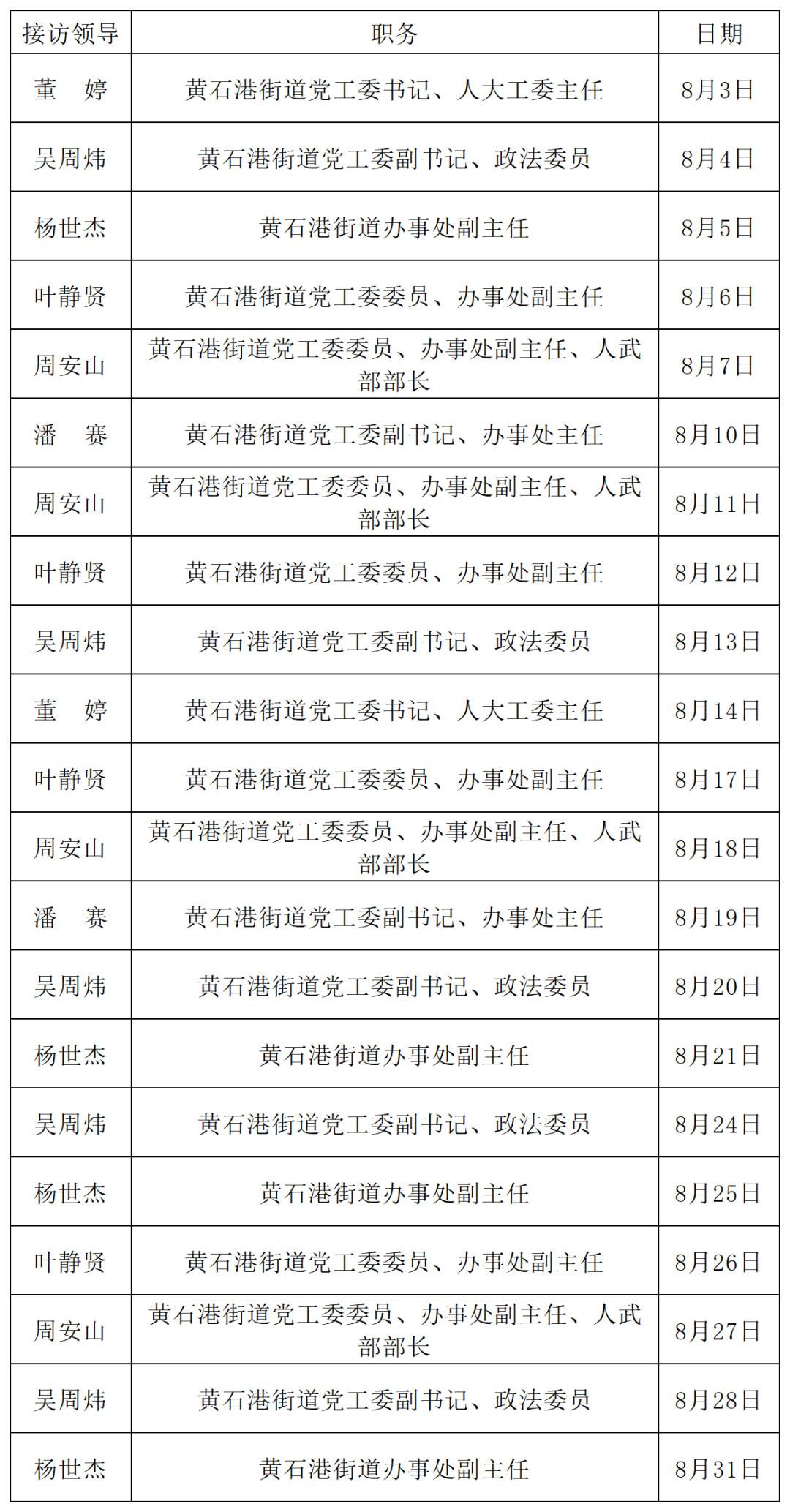 | 接访领导 | 职务 | 日期 |
|---|---|---|
| 董　婷 | 黄石港街道党工委书记、人大工委主任 | 8月3日 |
| 吴周炜 | 黄石港街道党工委副书记、政法委员 | 8月4日 |
| 杨世杰 | 黄石港街道办事处副主任 | 8月5日 |
| 叶静贤 | 黄石港街道党工委委员、办事处副主任 | 8月6日 |
| 周安山 | 黄石港街道党工委委员、办事处副主任、人武部部长 | 8月7日 |
| 潘　赛 | 黄石港街道党工委副书记、办事处主任 | 8月10日 |
| 周安山 | 黄石港街道党工委委员、办事处副主任、人武部部长 | 8月11日 |
| 叶静贤 | 黄石港街道党工委委员、办事处副主任 | 8月12日 |
| 吴周炜 | 黄石港街道党工委副书记、政法委员 | 8月13日 |
| 董　婷 | 黄石港街道党工委书记、人大工委主任 | 8月14日 |
| 叶静贤 | 黄石港街道党工委委员、办事处副主任 | 8月17日 |
| 周安山 | 黄石港街道党工委委员、办事处副主任、人武部部长 | 8月18日 |
| 潘　赛 | 黄石港街道党工委副书记、办事处主任 | 8月19日 |
| 吴周炜 | 黄石港街道党工委副书记、政法委员 | 8月20日 |
| 杨世杰 | 黄石港街道办事处副主任 | 8月21日 |
| 吴周炜 | 黄石港街道党工委副书记、政法委员 | 8月24日 |
| 杨世杰 | 黄石港街道办事处副主任 | 8月25日 |
| 叶静贤 | 黄石港街道党工委委员、办事处副主任 | 8月26日 |
| 周安山 | 黄石港街道党工委委员、办事处副主任、人武部部长 | 8月27日 |
| 吴周炜 | 黄石港街道党工委副书记、政法委员 | 8月28日 |
| 杨世杰 | 黄石港街道办事处副主任 | 8月31日 |